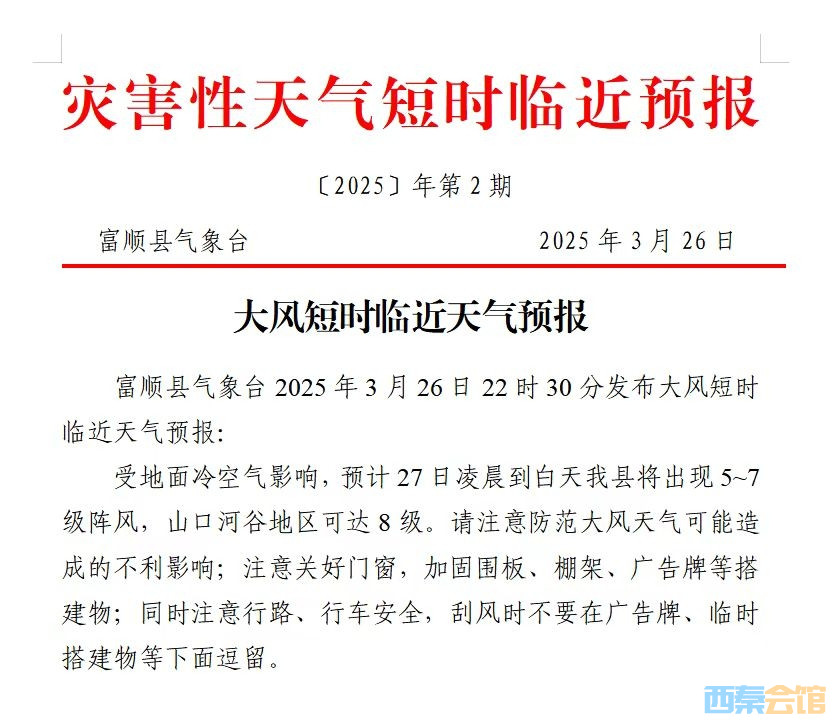 灾害性天气短时临近预报

〔2025〕年第2期

富顺县气象台 2025年3月26日

大风短时临近天气预报

富顺县气象台2025年3月26日22时30分发布大风短时临近天气预报:

受地面冷空气影响，预计27日凌晨到白天我县将出现5~7级阵风，山口河谷地区可达8级。请注意防范大风天气可能造成的不利影响；注意关好门窗，加固围板、棚架、广告牌等搭建物；同时注意行路、行车安全，刮风时不要在广告牌、临时搭建物等下面逗留。

西秦会馆